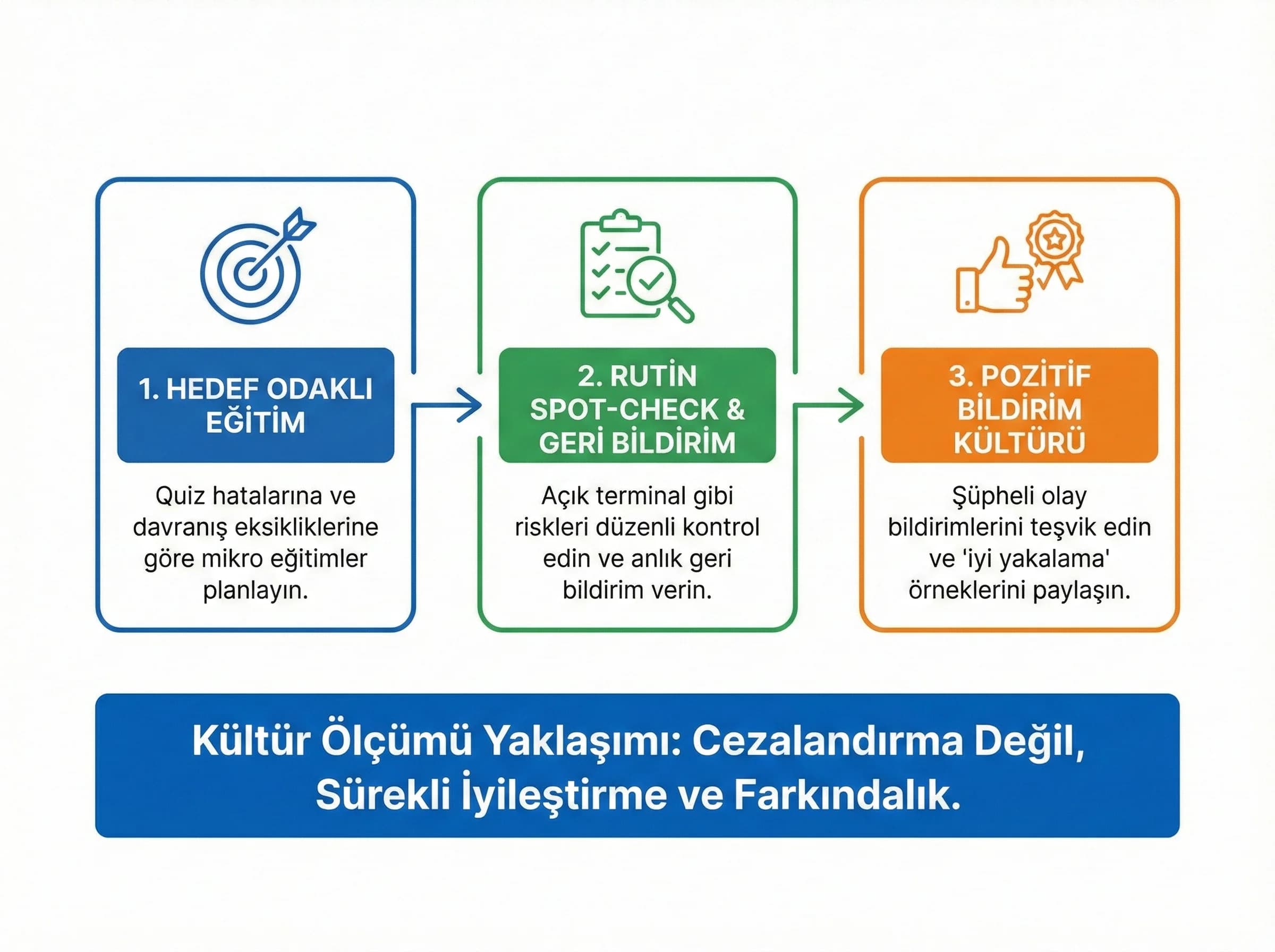 1. HEDEF ODAKLI EĞİTİM

Quiz hatalarına ve davranış eksikliklerine göre mikro eğitimler planlayın.

2. RUTİN SPOT-CHECK & GERİ BİLDİRİM

Açık terminal gibi riskleri düzenli kontrol edin ve anlık geri bildirim verin.

3. POZİTİF BİLDİRİM KÜLTÜRÜ

Şüpheli olay bildirimlerini teşvik edin ve 'iyi yakalama' örneklerini paylaşın.

Kültür Ölçümü Yaklaşımı: Cezalandırma Değil, Sürekli İyileştirme ve Farkındalık.